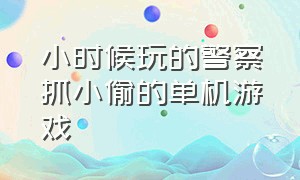 小时候玩的警察抓小偷的单机游戏